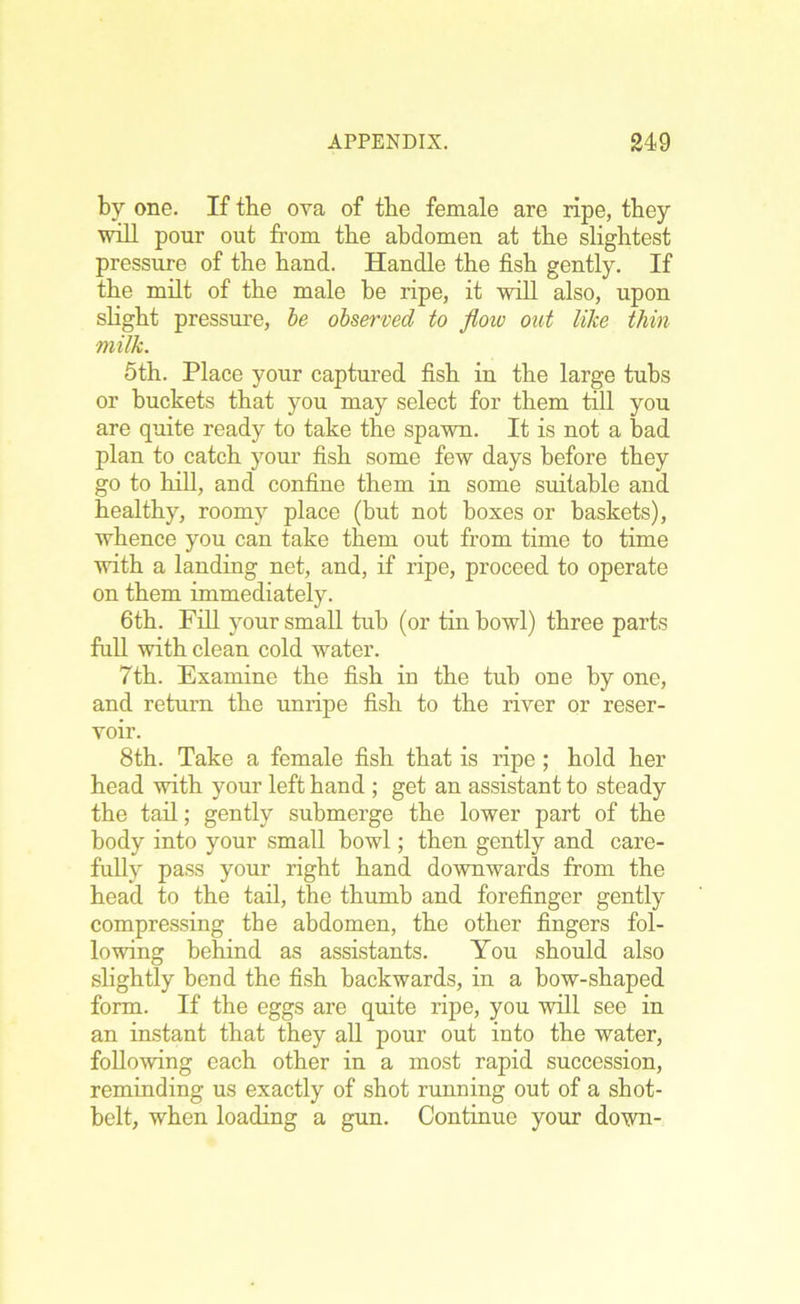 APPENDIX. 249

by one. If the ova of the female are ripe, they will pour out from the abdomen at the slightest pressure of the hand. Handle the fish gently. If the milt of the male be ripe, it will also, upon slight pressure, be observed to flow out like thin milk.

5th. Place your captured fish in the large tubs or buckets that you may select for them till you are quite ready to take the spawn. It is not a bad plan to catch your fish some few days before they go to hill, and confine them in some suitable and healthy, roomy place (but not boxes or baskets), whence you can take them out from time to time with a landing net, and, if ripe, proceed to operate on them immediately.

6th. Fill your small tub (or tin bowl) three parts full with clean cold water.

7th. Examine the fish in the tub one by one, and return the unripe fish to the river or reservoir.

8th. Take a female fish that is ripe; hold her head with your left hand; get an assistant to steady the tail; gently submerge the lower part of the body into your small bowl; then gently and carefully pass your right hand downwards from the head to the tail, the thumb and forefinger gently compressing the abdomen, the other fingers following behind as assistants. You should also slightly bend the fish backwards, in a bow-shaped form. If the eggs are quite ripe, you will see in an instant that they all pour out into the water, following each other in a most rapid succession, reminding us exactly of shot running out of a shot-belt, when loading a gun. Continue your down-